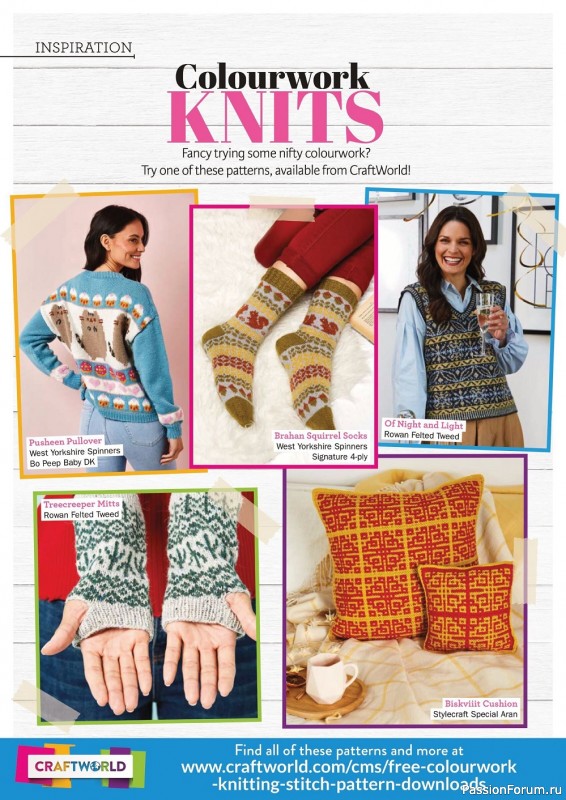 INSPIRATION

Colourwork
KNITS

Fancy trying some nifty colourwork? Try one of these patterns, available from CraftWorld!

Pusheen Pullover
West Yorkshire Spinners Bo Peep Baby DK

Brahan Squirrel Socks
West Yorkshire Spinners Signature 4-ply

Of Night and Light
Rowan Felted Tweed

Treecreeper Mitts
Rowan Felted Tweed

Biskviiit Cushion
Stylecraft Special Aran

CRAFTWORLD

Find all of these patterns and more at
www.craftworld.com/cms/free-colourwork-knitting-stitch-pattern-downloads

PassionForum.ru